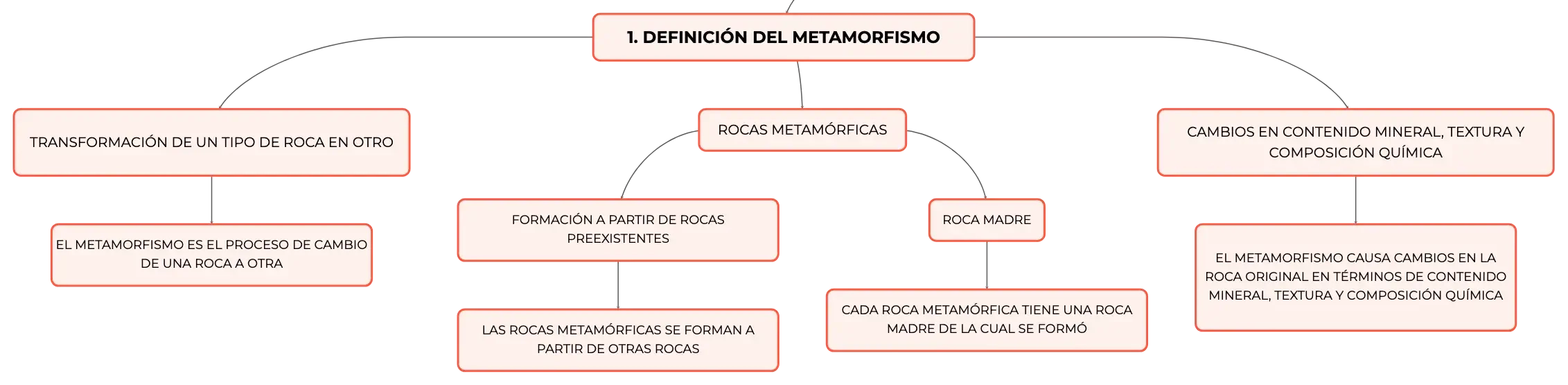 1. DEFINICIÓN DEL METAMORFISMO

TRANSFORMACIÓN DE UN TIPO DE ROCA EN OTRO

EL METAMORFISMO ES EL PROCESO DE CAMBIO DE UNA ROCA A OTRA

ROCAS METAMÓRFICAS

FORMACIÓN A PARTIR DE ROCAS PREEXISTENTES

LAS ROCAS METAMÓRFICAS SE FORMAN A PARTIR DE OTRAS ROCAS

ROCA MADRE

CADA ROCA METAMÓRFICA TIENE UNA ROCA MADRE DE LA CUAL SE FORMÓ

CAMBIOS EN CONTENIDO MINERAL, TEXTURA Y COMPOSICIÓN QUÍMICA

EL METAMORFISMO CAUSA CAMBIOS EN LA ROCA ORIGINAL EN TÉRMINOS DE CONTENIDO MINERAL, TEXTURA Y COMPOSICIÓN QUÍMICA